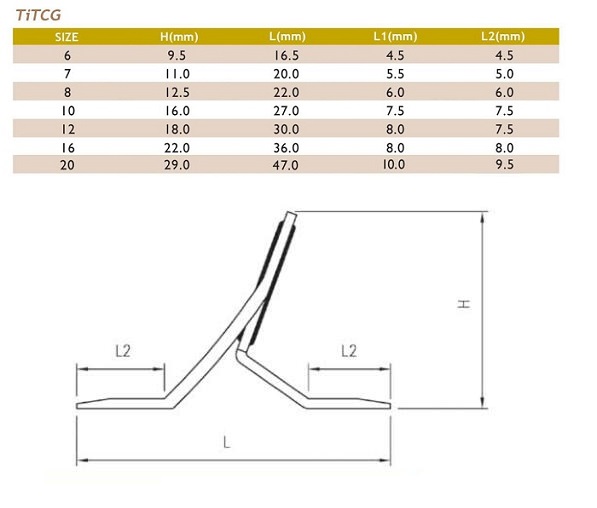 TiTCG

| SIZE | H(mm) | L(mm) | L1(mm) | L2(mm) |
|---|---|---|---|---|
| 6 | 9.5 | 16.5 | 4.5 | 4.5 |
| 7 | 11.0 | 20.0 | 5.5 | 5.0 |
| 8 | 12.5 | 22.0 | 6.0 | 6.0 |
| 10 | 16.0 | 27.0 | 7.5 | 7.5 |
| 12 | 18.0 | 30.0 | 8.0 | 7.5 |
| 16 | 22.0 | 36.0 | 8.0 | 8.0 |
| 20 | 29.0 | 47.0 | 10.0 | 9.5 |

L2

L2

H

L